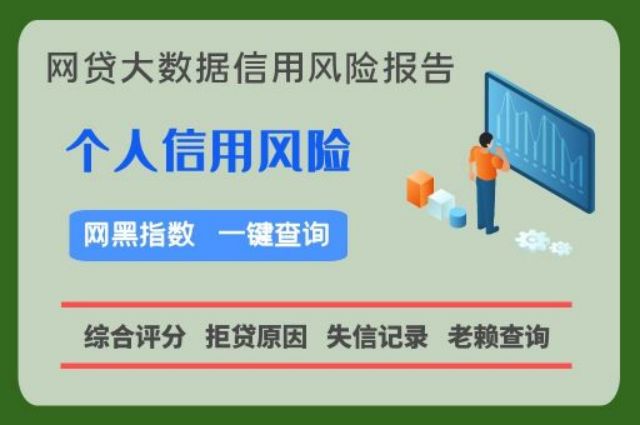 网贷大数据信用风险报告

个人信用风险

网黑指数 一键查询

综合评分 拒贷原因 失信记录 老赖查询